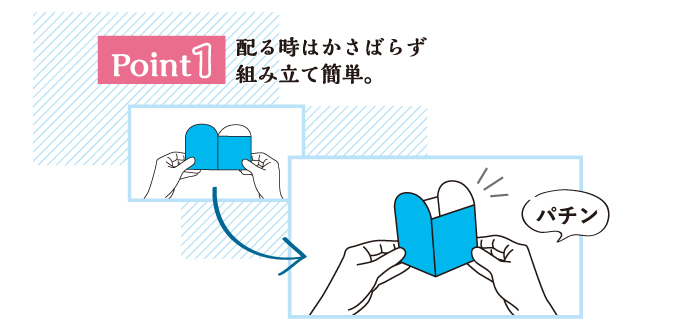 Point 1
配る時はかさばらず
組み立て簡単。

パチン